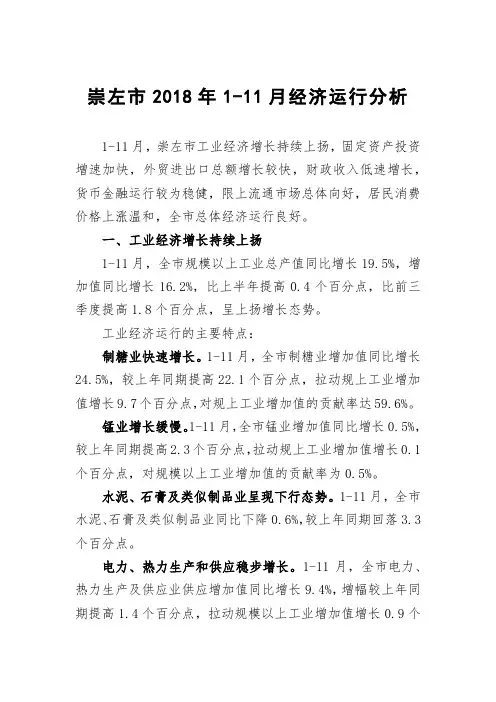 崇左市 2018 年 1-11 月经济运行分析

1-11 月，崇左市工业经济增长持续上扬，固定资产投资增速加快，外贸进出口总额增长较快，财政收入低速增长，货币金融运行较为稳健，限上流通市场总体向好，居民消费价格上涨温和，全市总体经济运行良好。

一、工业经济增长持续上扬

1-11 月，全市规模以上工业总产值同比增长 19.5%，增加值同比增长 16.2%，比上半年提高 0.4 个百分点，比前三季度提高 1.8 个百分点，呈上扬增长态势。

工业经济运行的主要特点：

制糖业快速增长。1-11 月，全市制糖业增加值同比增长 24.5%，较上年同期提高 22.1 个百分点，拉动规上工业增加值增长 9.7 个百分点，对规上工业增加值的贡献率达 59.6%。

锰业增长缓慢。1-11 月，全市锰业增加值同比增长 0.5%，较上年同期提高 2.3 个百分点，拉动规上工业增加值增长 0.1 个百分点，对规模以上工业增加值的贡献率为 0.5%。

水泥、石膏及类似制品业呈现下行态势。1-11 月，全市水泥、石膏及类似制品业同比下降 0.6%，较上年同期回落 3.3 个百分点。

电力、热力生产和供应稳步增长。1-11 月，全市电力、热力生产及供应业供应增加值同比增长 9.4%，增幅较上年同期提高 1.4 个百分点，拉动规模以上工业增加值增长 0.9 个